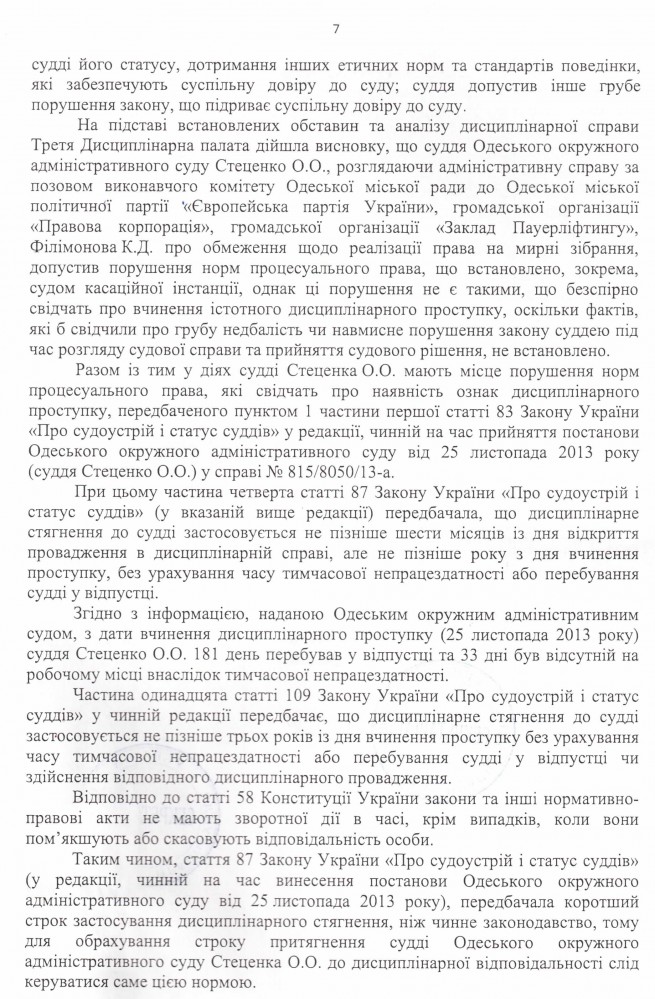 7

судді його статусу, дотримання інших етичних норм та стандартів поведінки, які забезпечують суспільну довіру до суду; суддя допустив інше грубе порушення закону, що підриває суспільну довіру до суду.

На підставі встановлених обставин та аналізу дисциплінарної справи Третя Дисциплінарна палата дійшла висновку, що суддя Одеського окружного адміністративного суду Стеценко О.О., розглядаючи адміністративну справу за позовом виконавчого комітету Одеської міської ради до Одеської міської політичної партії «Європейська партія України», громадської організації «Правова корпорація», громадської організації «Заклад Пауерліфтингу», Філімонова К.Д. про обмеження щодо реалізації права на мирні зібрання, допустив порушення норм процесуального права, що встановлено, зокрема, судом касаційної інстанції, однак ці порушення не є такими, що безспірно свідчать про вчинення істотного дисциплінарного проступку, оскільки фактів, які б свідчили про грубу недбалість чи навмисне порушення закону суддею під час розгляду судової справи та прийняття судового рішення, не встановлено.

Разом із тим у діях судді Стеценка О.О. мають місце порушення норм процесуального права, які свідчать про наявність ознак дисциплінарного проступку, передбаченого пунктом 1 частини першої статті 83 Закону України «Про судоустрій і статус суддів» у редакції, чинній на час прийняття постанови Одеського окружного адміністративного суду від 25 листопада 2013 року (суддя Стеценко О.О.) у справі № 815/8050/13-а.

При цьому частина четверта статті 87 Закону України «Про судоустрій і статус суддів» (у вказаній вище редакції) передбачала, що дисциплінарне стягнення до судді застосовується не пізніше шести місяців із дня відкриття провадження в дисциплінарній справі, але не пізніше року з дня вчинення проступку, без урахування часу тимчасової непрацездатності або перебування судді у відпустці.

Згідно з інформацією, наданою Одеським окружним адміністративним судом, з дати вчинення дисциплінарного проступку (25 листопада 2013 року) суддя Стеценко О.О. 181 день перебував у відпустці та 33 дні був відсутній на робочому місці внаслідок тимчасової непрацездатності.

Частина одинадцята статті 109 Закону України «Про судоустрій і статус суддів» у чинній редакції передбачає, що дисциплінарне стягнення до судді застосовується не пізніше трьох років із дня вчинення проступку без урахування часу тимчасової непрацездатності або перебування судді у відпустці чи здійснення відповідного дисциплінарного провадження.

Відповідно до статті 58 Конституції України закони та інші нормативно-правові акти не мають зворотної дії в часі, крім випадків, коли вони пом'якшують або скасовують відповідальність особи.

Таким чином, стаття 87 Закону України «Про судоустрій і статус суддів» (у редакції, чинній на час винесення постанови Одеського окружного адміністративного суду від 25 листопада 2013 року), передбачала коротший строк застосування дисциплінарного стягнення, ніж чинне законодавство, тому для обрахування строку притягнення судді Одеського окружного адміністративного суду Стеценка О.О. до дисциплінарної відповідальності слід керуватися саме цією нормою.